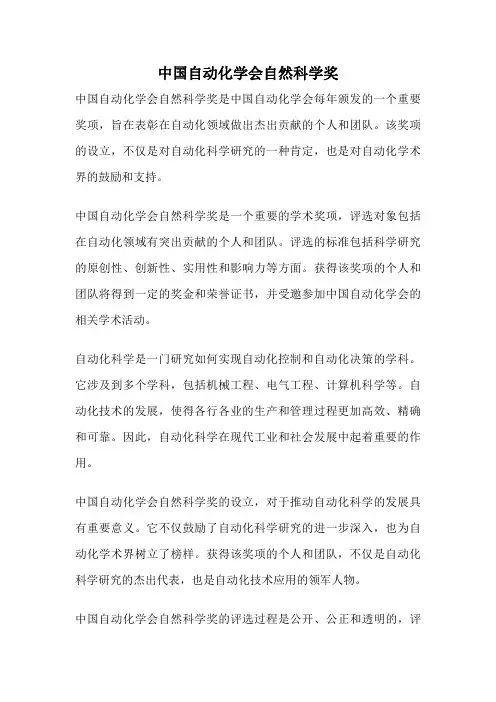 中国自动化学会自然科学奖

中国自动化学会自然科学奖是中国自动化学会每年颁发的一个重要奖项，旨在表彰在自动化领域做出杰出贡献的个人和团队。该奖项的设立，不仅是对自动化科学研究的一种肯定，也是对自动化学术界的鼓励和支持。

中国自动化学会自然科学奖是一个重要的学术奖项，评选对象包括在自动化领域有突出贡献的个人和团队。评选的标准包括科学研究的原创性、创新性、实用性和影响力等方面。获得该奖项的个人和团队将得到一定的奖金和荣誉证书，并受邀参加中国自动化学会的相关学术活动。

自动化科学是一门研究如何实现自动化控制和自动化决策的学科。它涉及到多个学科，包括机械工程、电气工程、计算机科学等。自动化技术的发展，使得各行各业的生产和管理过程更加高效、精确和可靠。因此，自动化科学在现代工业和社会发展中起着重要的作用。

中国自动化学会自然科学奖的设立，对于推动自动化科学的发展具有重要意义。它不仅鼓励了自动化科学研究的进一步深入，也为自动化学术界树立了榜样。获得该奖项的个人和团队，不仅是自动化科学研究的杰出代表，也是自动化技术应用的领军人物。

中国自动化学会自然科学奖的评选过程是公开、公正和透明的，评